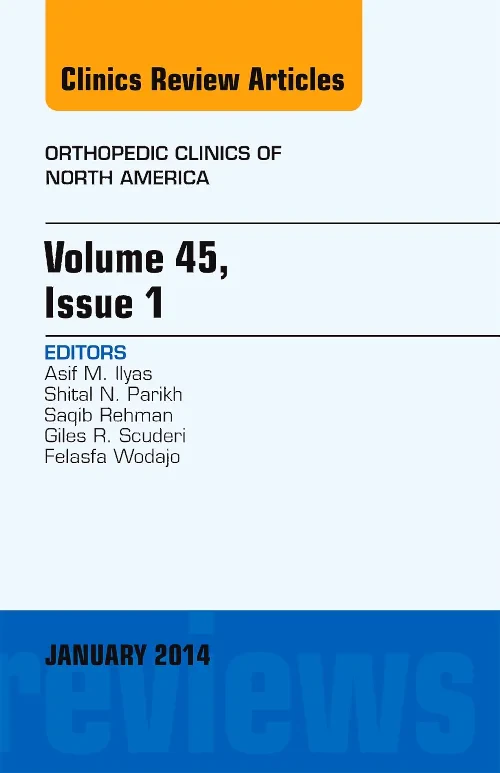 Clinics Review Articles

ORTHOPEDIC CLINICS OF NORTH AMERICA

Volume 45, Issue 1

EDITORS
Asif M. Ilyas
Shital N. Parikh
Saqib Rehman
Giles R. Scuderi
Felasfa Wodajo

JANUARY 2014

reviews